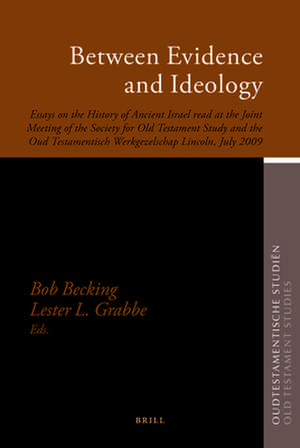 Between Evidence and Ideology

Essays on the History of Ancient Israel read at the Joint Meeting of the Society for Old Testament Study and the Oud Testamentisch Werkgezelschap Lincoln, July 2009

Bob Becking
Lester L. Grabbe
Eds.

BRILL

OUDTESTAMENTISCHE STUDIËN
OLD TESTAMENT STUDIES